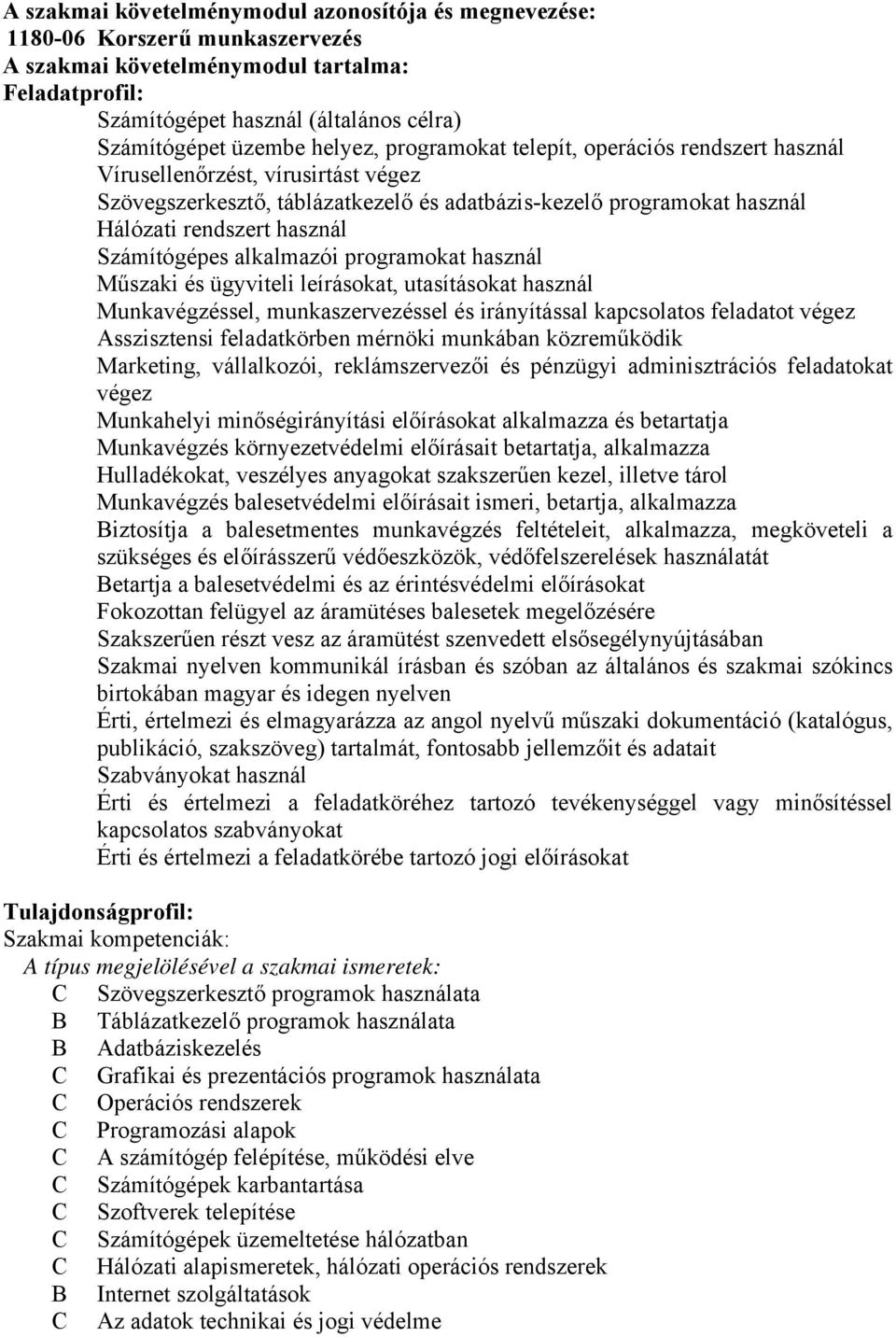 A szakmai követelménymodul azonosítója és megnevezése:
1180-06 Korszerű munkaszervezés
A szakmai követelménymodul tartalma:
Feladatprofil:

Számítógépet használ (általános célra)
Számítógépet üzembe helyez, programokat telepít, operációs rendszert használ
Vírusellenőrzést, vírusirtást végez
Szövegszerkesztő, táblázatkezelő és adatbázis-kezelő programokat használ
Hálózati rendszert használ
Számítógépes alkalmazói programokat használ
Műszaki és ügyviteli leírásokat, utasításokat használ
Munkavégzéssel, munkaszervezéssel és irányítással kapcsolatos feladatot végez
Asszisztensi feladatkörben mérnöki munkában közreműködik
Marketing, vállalkozói, reklámszervezői és pénzügyi adminisztrációs feladatokat végez
Munkahelyi minőségirányítási előírásokat alkalmazza és betartatja
Munkavégzés környezetvédelmi előírásait betartatja, alkalmazza
Hulladékokat, veszélyes anyagokat szakszerűen kezel, illetve tárol
Munkavégzés balesetvédelmi előírásait ismeri, betartja, alkalmazza
Biztosítja a balesetmentes munkavégzés feltételeit, alkalmazza, megköveteli a szükséges és előírásszerű védőeszközök, védőfelszerelések használatát
Betartja a balesetvédelmi és az érintésvédelmi előírásokat
Fokozottan felügyel az áramütéses balesetek megelőzésére
Szakszerűen részt vesz az áramütést szenvedett elsősegélynyújtásában
Szakmai nyelven kommunikál írásban és szóban az általános és szakmai szókincs birtokában magyar és idegen nyelven
Érti, értelmezi és elmagyarázza az angol nyelvű műszaki dokumentáció (katalógus, publikáció, szakszöveg) tartalmát, fontosabb jellemzőit és adatait
Szabványokat használ
Érti és értelmezi a feladatköréhez tartozó tevékenységgel vagy minősítéssel kapcsolatos szabványokat
Érti és értelmezi a feladatkörébe tartozó jogi előírásokat

Tulajdonságprofil:
Szakmai kompetenciák:
A típus megjelölésével a szakmai ismeretek:
C Szövegszerkesztő programok használata
B Táblázatkezelő programok használata
B Adatbáziskezelés
C Grafikai és prezentációs programok használata
C Operációs rendszerek
C Programozási alapok
C A számítógép felépítése, működési elve
C Számítógépek karbantartása
C Szoftverek telepítése
C Számítógépek üzemeltetése hálózatban
C Hálózati alapismeretek, hálózati operációs rendszerek
B Internet szolgáltatások
C Az adatok technikai és jogi védelme